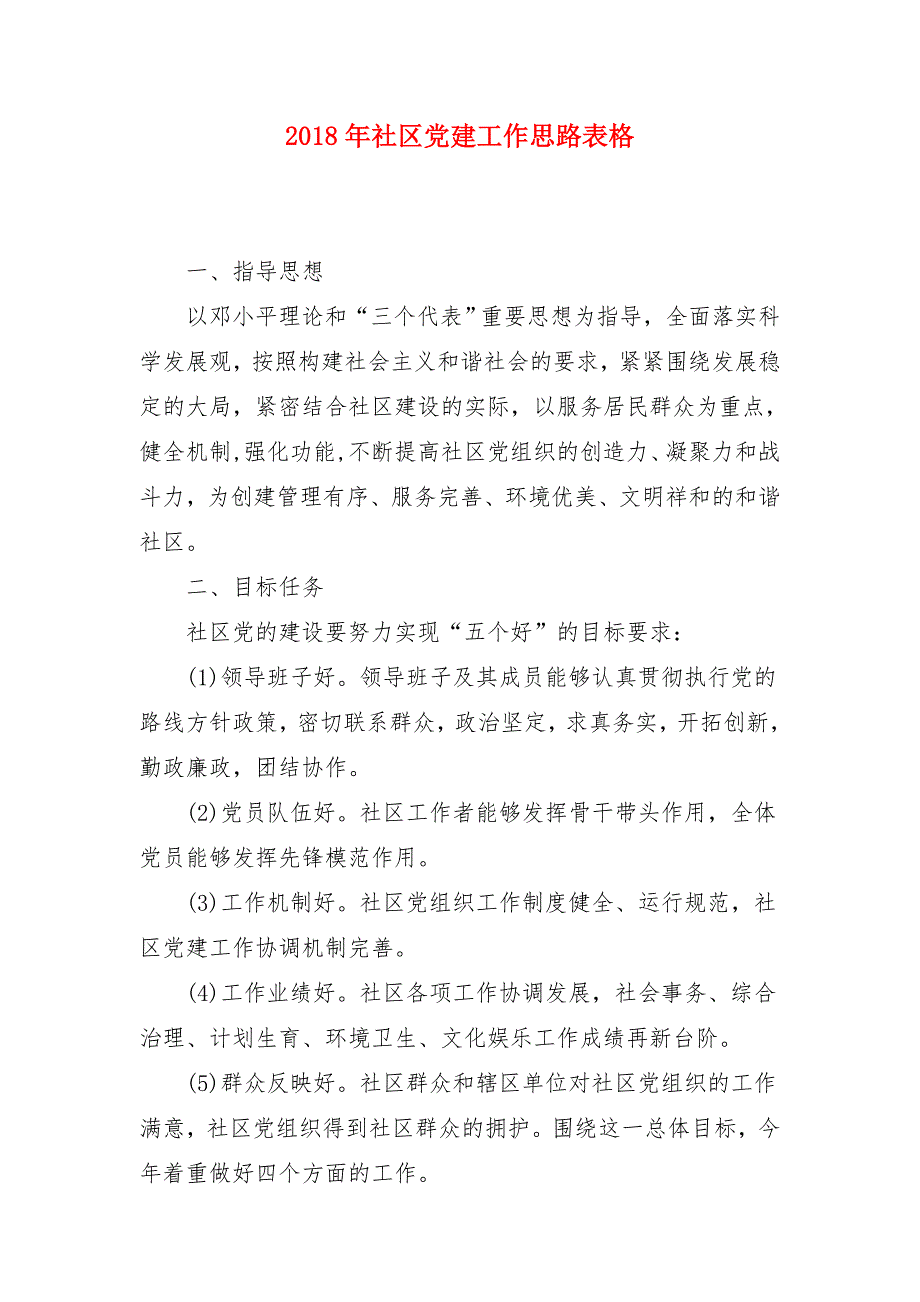 2018年社区党建工作思路表格

一、指导思想

以邓小平理论和“三个代表”重要思想为指导，全面落实科学发展观，按照构建社会主义和谐社会的要求，紧紧围绕发展稳定的大局，紧密结合社区建设的实际，以服务居民群众为重点，健全机制,强化功能,不断提高社区党组织的创造力、凝聚力和战斗力，为创建管理有序、服务完善、环境优美、文明祥和的和谐社区。

二、目标任务

社区党的建设要努力实现“五个好”的目标要求：

(1)领导班子好。领导班子及其成员能够认真贯彻执行党的路线方针政策，密切联系群众，政治坚定，求真务实，开拓创新，勤政廉政，团结协作。

(2)党员队伍好。社区工作者能够发挥骨干带头作用，全体党员能够发挥先锋模范作用。

(3)工作机制好。社区党组织工作制度健全、运行规范，社区党建工作协调机制完善。

(4)工作业绩好。社区各项工作协调发展，社会事务、综合治理、计划生育、环境卫生、文化娱乐工作成绩再新台阶。

(5)群众反映好。社区群众和辖区单位对社区党组织的工作满意，社区党组织得到社区群众的拥护。围绕这一总体目标，今年着重做好四个方面的工作。